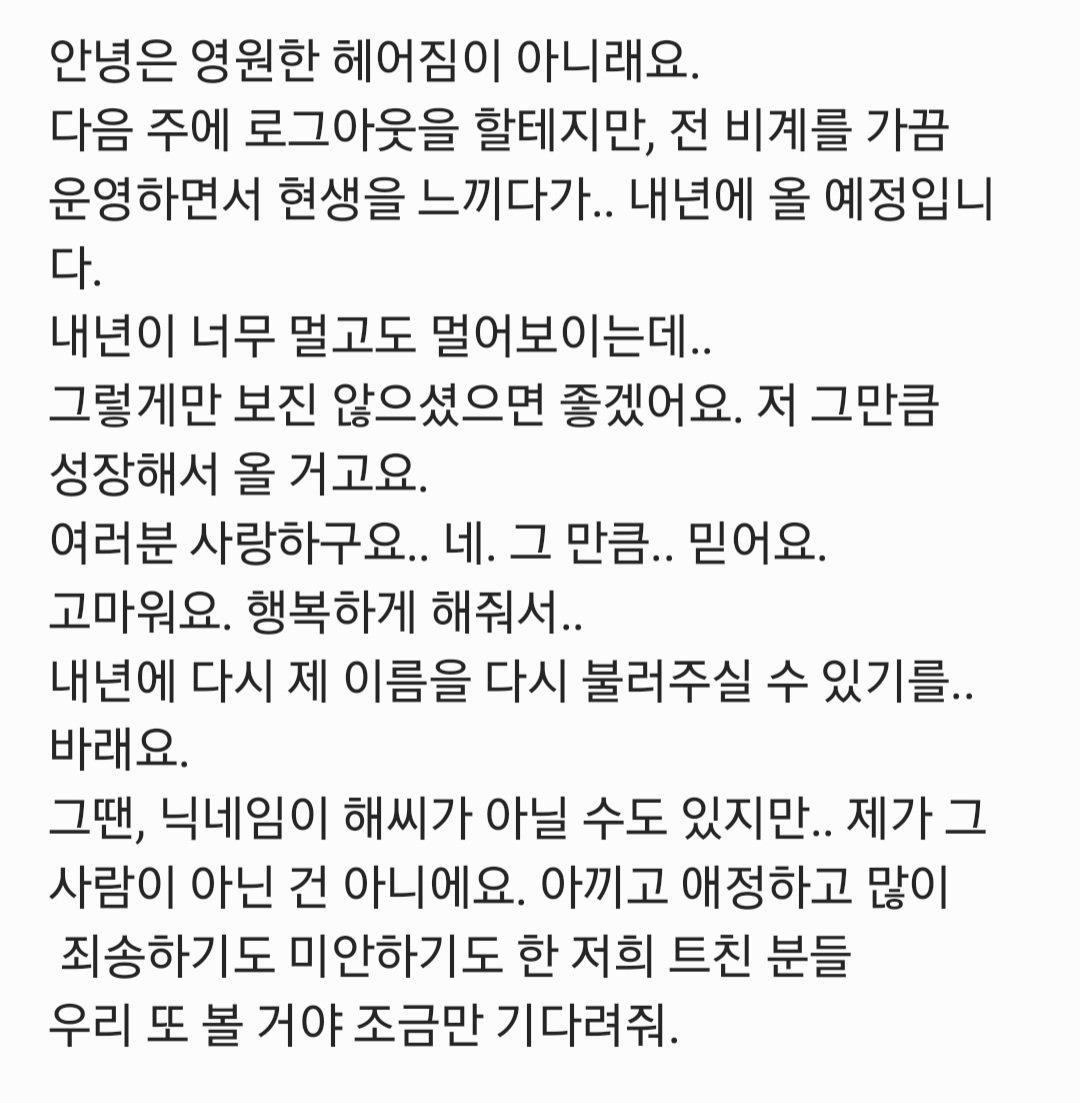 안녕은 영원한 헤어짐이 아니래요.
다음 주에 로그아웃을 할테지만, 전 비계를 가끔 운영하면서 현생을 느끼다가.. 내년에 올 예정입니다.
내년이 너무 멀고도 멀어보이는데..
그렇게만 보진 않으셨으면 좋겠어요. 저 그만큼 성장해서 올 거고요.
여러분 사랑하구요.. 네. 그 만큼.. 믿어요.
고마워요. 행복하게 해줘서..
내년에 다시 제 이름을 다시 불러주실 수 있기를.. 바래요.
그땐, 닉네임이 해씨가 아닐 수도 있지만.. 제가 그 사람이 아닌 건 아니에요. 아끼고 애정하고 많이 죄송하기도 미안하기도 한 저희 트친 분들
우리 또 볼 거야 조금만 기다려줘.